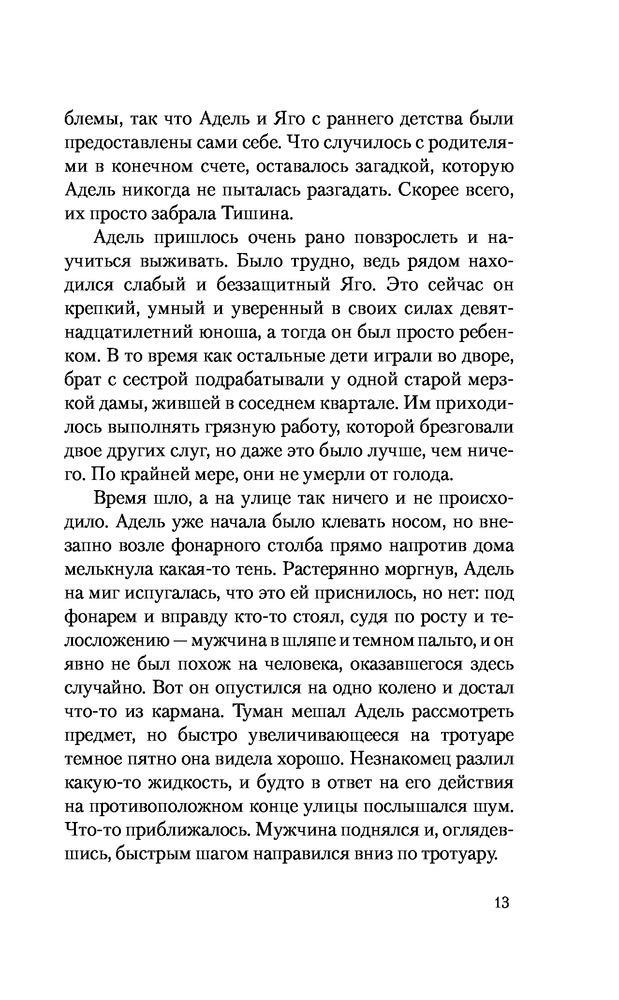 блемы, так что Адель и Яго с раннего детства были предоставлены сами себе. Что случилось с родителями в конечном счете, оставалось загадкой, которую Адель никогда не пыталась разгадать. Скорее всего, их просто забрала Тишина.

Адель пришлось очень рано повзрослеть и научиться выживать. Было трудно, ведь рядом находился слабый и беззащитный Яго. Это сейчас он крепкий, умный и уверенный в своих силах девятнадцатилетний юноша, а тогда он был просто ребенком. В то время как остальные дети играли во дворе, брат с сестрой подрабатывали у одной старой мерзкой дамы, жившей в соседнем квартале. Им приходилось выполнять грязную работу, которой брезговали двое других слуг, но даже это было лучше, чем ничего. По крайней мере, они не умерли от голода.

Время шло, а на улице так ничего и не происходило. Адель уже начала было клевать носом, но внезапно возле фонарного столба прямо напротив дома мелькнула какая-то тень. Растерянно моргнув, Адель на миг испугалась, что это ей приснилось, но нет: под фонарем и вправду кто-то стоял, судя по росту и телосложению — мужчина в шляпе и темном пальто, и он явно не был похож на человека, оказавшегося здесь случайно. Вот он опустился на одно колено и достал что-то из кармана. Туман мешал Адель рассмотреть предмет, но быстро увеличивающееся на тротуаре темное пятно она видела хорошо. Незнакомец разлил какую-то жидкость, и будто в ответ на его действия на противоположном конце улицы послышался шум. Что-то приближалось. Мужчина поднялся и, оглядевшись, быстрым шагом направился вниз по тротуару.

13